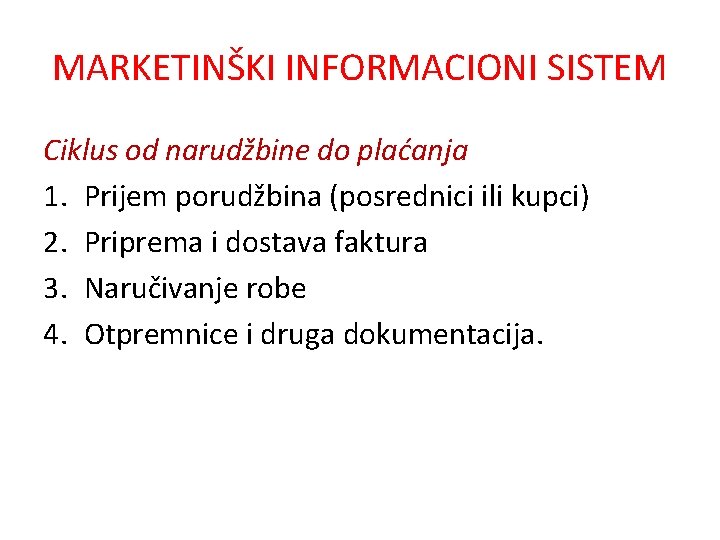 MARKETINŠKI INFORMACIONI SISTEM

Ciklus od narudžbine do plaćanja

1. Prijem porudžbina (posrednici ili kupci)
2. Priprema i dostava faktura
3. Naručivanje robe
4. Otpremnice i druga dokumentacija.